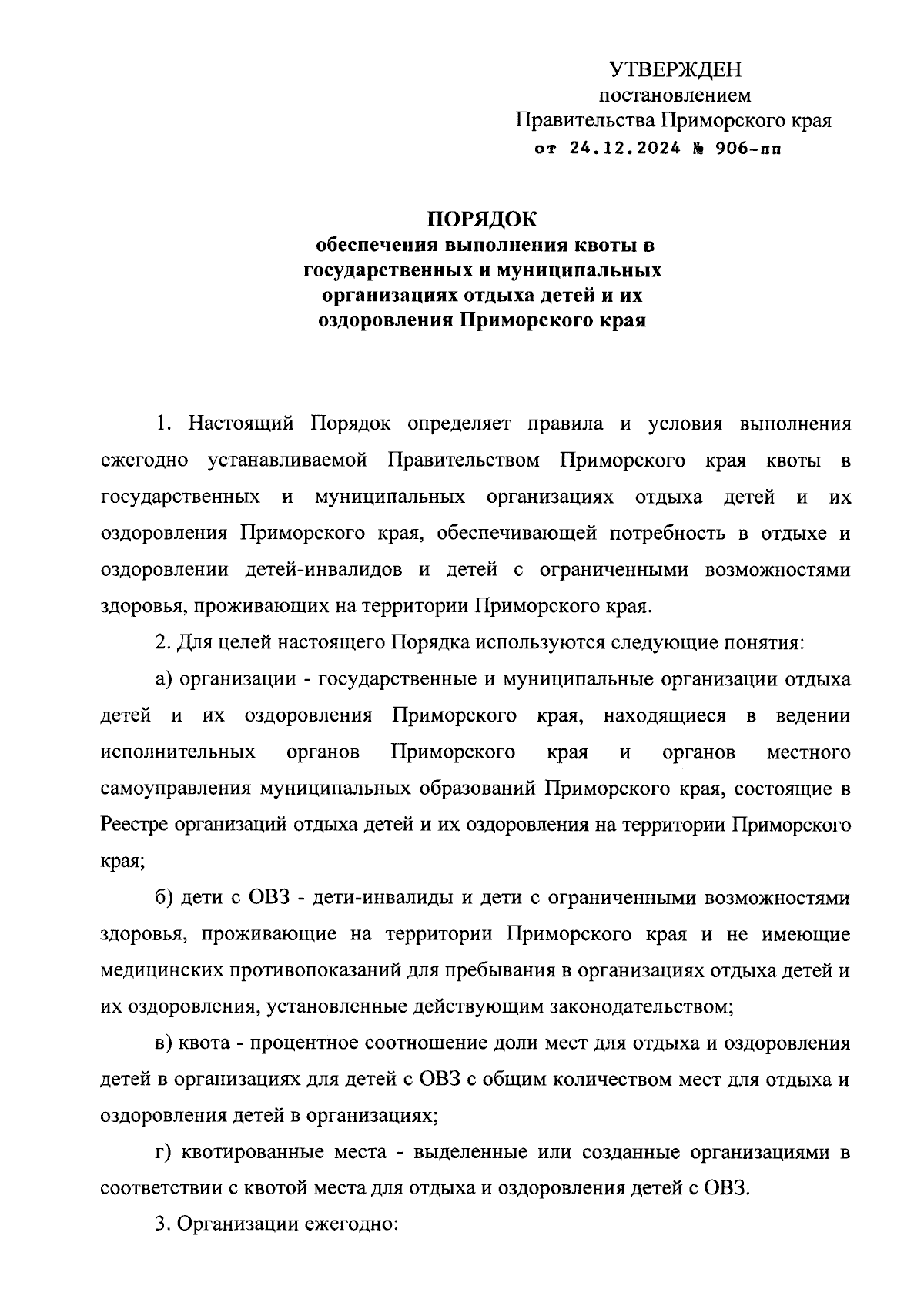 УТВЕРЖДЕН
постановлением
Правительства Приморского края
от 24.12.2024 № 906-пп

ПОРЯДОК
обеспечения выполнения квоты в государственных и муниципальных организациях отдыха детей и их оздоровления Приморского края

1. Настоящий Порядок определяет правила и условия выполнения ежегодно устанавливаемой Правительством Приморского края квоты в государственных и муниципальных организациях отдыха детей и их оздоровления Приморского края, обеспечивающей потребность в отдыхе и оздоровлении детей-инвалидов и детей с ограниченными возможностями здоровья, проживающих на территории Приморского края.

2. Для целей настоящего Порядка используются следующие понятия:

а) организации - государственные и муниципальные организации отдыха детей и их оздоровления Приморского края, находящиеся в ведении исполнительных органов Приморского края и органов местного самоуправления муниципальных образований Приморского края, состоящие в Реестре организаций отдыха детей и их оздоровления на территории Приморского края;

б) дети с ОВЗ - дети-инвалиды и дети с ограниченными возможностями здоровья, проживающие на территории Приморского края и не имеющие медицинских противопоказаний для пребывания в организациях отдыха детей и их оздоровления, установленные действующим законодательством;

в) квота - процентное соотношение доли мест для отдыха и оздоровления детей в организациях для детей с ОВЗ с общим количеством мест для отдыха и оздоровления детей в организациях;

г) квотированные места - выделенные или созданные организациями в соответствии с квотой места для отдыха и оздоровления детей с ОВЗ.

3. Организации ежегодно: